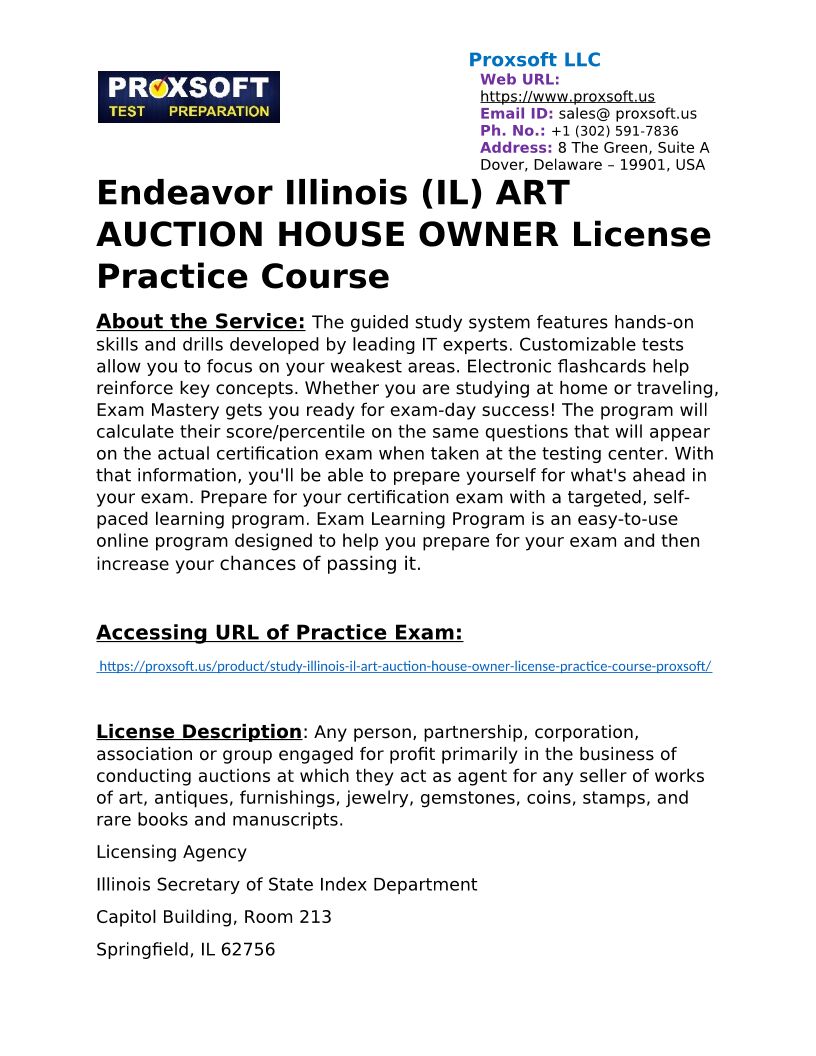 PROXSOFT
TEST PREPARATION

Proxsoft LLC
Web URL:
https://www.proxsoft.us
Email ID: sales@ proxsoft.us
Ph. No.: +1 (302) 591-7836
Address: 8 The Green, Suite A
Dover, Delaware – 19901, USA

Endeavor Illinois (IL) ART AUCTION HOUSE OWNER License Practice Course

About the Service: The guided study system features hands-on skills and drills developed by leading IT experts. Customizable tests allow you to focus on your weakest areas. Electronic flashcards help reinforce key concepts. Whether you are studying at home or traveling, Exam Mastery gets you ready for exam-day success! The program will calculate their score/percentile on the same questions that will appear on the actual certification exam when taken at the testing center. With that information, you'll be able to prepare yourself for what's ahead in your exam. Prepare for your certification exam with a targeted, self-paced learning program. Exam Learning Program is an easy-to-use online program designed to help you prepare for your exam and then increase your chances of passing it.

Accessing URL of Practice Exam:

https://proxsoft.us/product/study-illinois-il-art-auction-house-owner-license-practice-course-proxsoft/

License Description: Any person, partnership, corporation, association or group engaged for profit primarily in the business of conducting auctions at which they act as agent for any seller of works of art, antiques, furnishings, jewelry, gemstones, coins, stamps, and rare books and manuscripts.

Licensing Agency

Illinois Secretary of State Index Department

Capitol Building, Room 213

Springfield, IL 62756